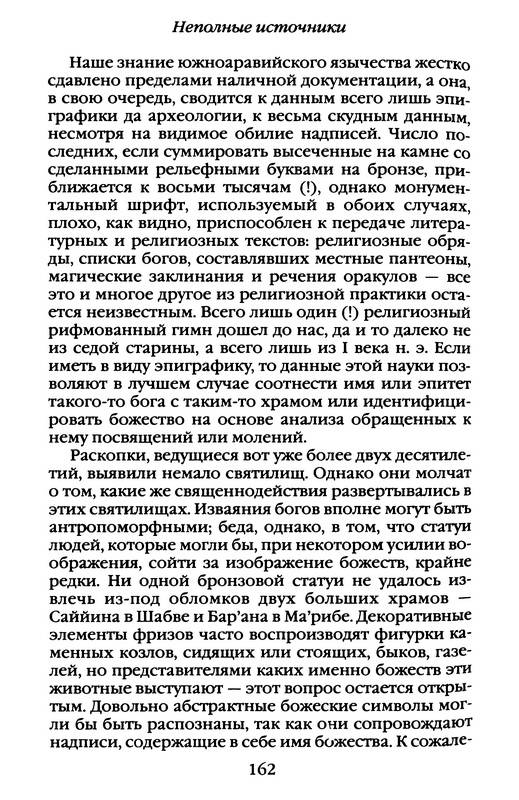 Неполные источники

Наше знание южноаравийского язычества жестко сдавлено пределами наличной документации, а она, в свою очередь, сводится к данным всего лишь эпиграфики да археологии, к весьма скудным данным, несмотря на видимое обилие надписей. Число последних, если суммировать высеченные на камне со сделанными рельефными буквами на бронзе, приближается к восьми тысячам (!), однако монументальный шрифт, используемый в обоих случаях, плохо, как видно, приспособлен к передаче литературных и религиозных текстов: религиозные обряды, списки богов, составлявших местные пантеоны, магические заклинания и речения оракулов — все это и многое другое из религиозной практики остается неизвестным. Всего лишь один (!) религиозный рифмованный гимн дошел до нас, да и то далеко не из седой старины, а всего лишь из I века н. э. Если иметь в виду эпиграфику, то данные этой науки позволяют в лучшем случае соотнести имя или эпитет такого-то бога с таким-то храмом или идентифицировать божество на основе анализа обращенных к нему посвящений или молений.

Раскопки, ведущиеся вот уже более двух десятилетий, выявили немало святилищ. Однако они молчат о том, какие же священнодействия развертывались в этих святилищах. Изваяния богов вполне могут быть антропоморфными; беда, однако, в том, что статуи людей, которые могли бы, при некотором усилии воображения, сойти за изображение божеств, крайне редки. Ни одной бронзовой статуи не удалось извлечь из-под обломков двух больших храмов — Саййина в Шабве и Бар'ана в Ма'рибе. Декоративные элементы фризов часто воспроизводят фигурки каменных козлов, сидящих или стоящих, быков, газелей, но представителями каких именно божеств эти животные выступают — этот вопрос остается открытым. Довольно абстрактные божеские символы могли бы быть распознаны, так как они сопровождают надписи, содержащие в себе имя божества. К сожале-

162